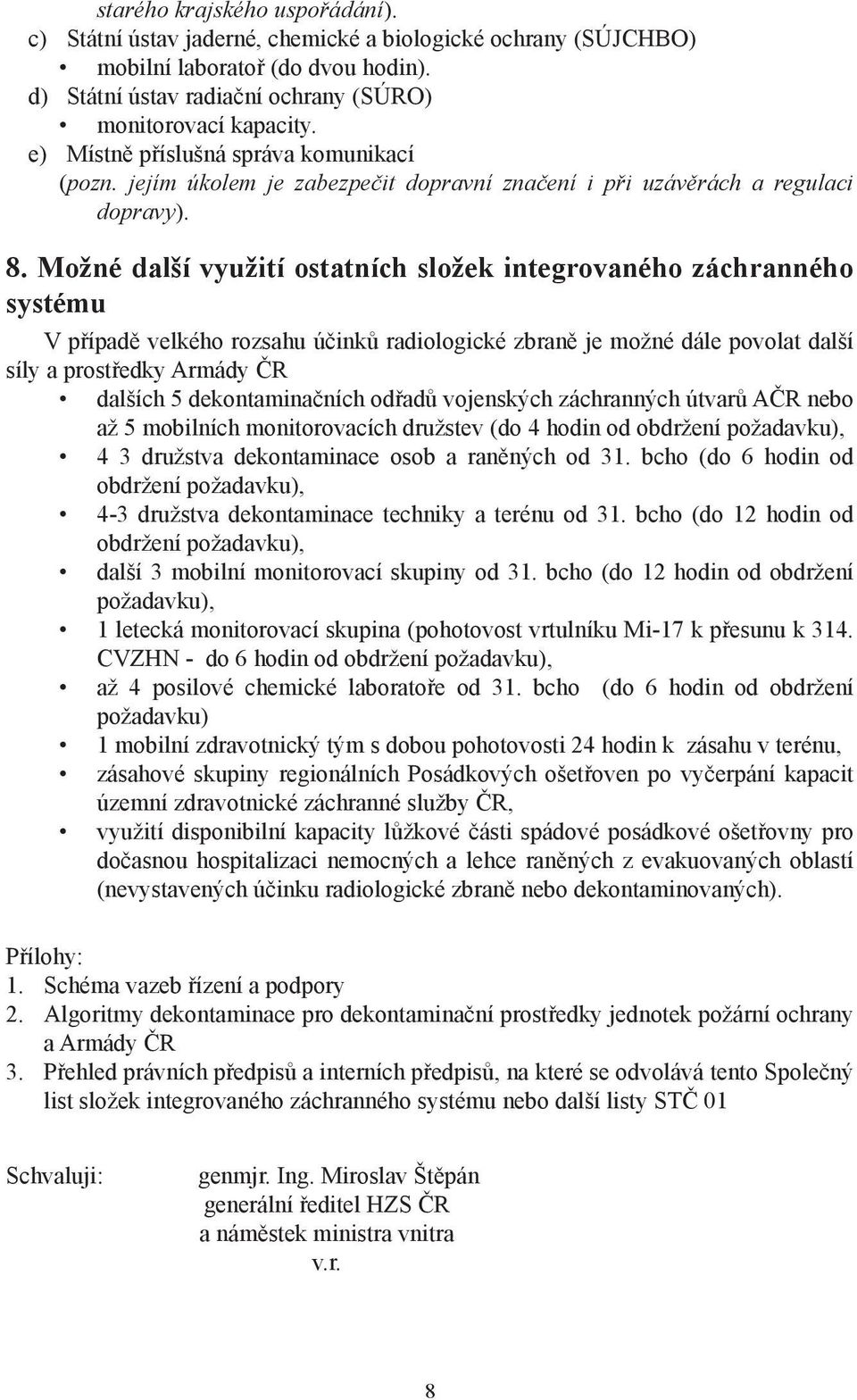 starého krajského uspořádání).
c) Státní ústav jaderné, chemické a biologické ochrany (SÚJCHBO)
• mobilní laboratoř (do dvou hodin).
d) Státní ústav radiační ochrany (SÚRO)
• monitorovací kapacity.
e) Místně příslušná správa komunikací
(pozn. jejím úkolem je zabezpečit dopravní značení i při uzávěrách a regulaci dopravy).

8. Možné další využití ostatních složek integrovaného záchranného systému

V případě velkého rozsahu účinků radiologické zbraně je možné dále povolat další síly a prostředky Armády ČR
• dalších 5 dekontaminačních odřadů vojenských záchranných útvarů AČR nebo až 5 mobilních monitorovacích družstev (do 4 hodin od obdržení požadavku),
• 4 3 družstva dekontaminace osob a raněných od 31. bcho (do 6 hodin od obdržení požadavku),
• 4-3 družstva dekontaminace techniky a terénu od 31. bcho (do 12 hodin od obdržení požadavku),
• další 3 mobilní monitorovací skupiny od 31. bcho (do 12 hodin od obdržení požadavku),
• 1 letecká monitorovací skupina (pohotovost vrtulníku Mi-17 k přesunu k 314. CVZHN - do 6 hodin od obdržení požadavku),
• až 4 posilové chemické laboratoře od 31. bcho (do 6 hodin od obdržení požadavku)
• 1 mobilní zdravotnický tým s dobou pohotovosti 24 hodin k zásahu v terénu,
• zásahové skupiny regionálních Posádkových ošetřoven po vyčerpání kapacit územní zdravotnické záchranné služby ČR,
• využití disponibilní kapacity lůžkové části spádové posádkové ošetřovny pro dočasnou hospitalizaci nemocných a lehce raněných z evakuovaných oblastí (nevystavených účinku radiologické zbraně nebo dekontaminovaných).

Přílohy:
1. Schéma vazeb řízení a podpory
2. Algoritmy dekontaminace pro dekontaminační prostředky jednotek požární ochrany a Armády ČR
3. Přehled právních předpisů a interních předpisů, na které se odvolává tento Společný list složek integrovaného záchranného systému nebo další listy STČ 01

Schvaluji: genmjr. Ing. Miroslav Štěpán
generální ředitel HZS ČR
a náměstek ministra vnitra
v.r.

8